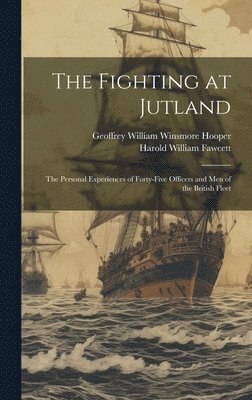 The Fighting at Jutland

Geoffrey William Winsmore Hooper
Harold William Fawcett

The Personal Experiences of Forty-Five Officers and Men of the British Fleet